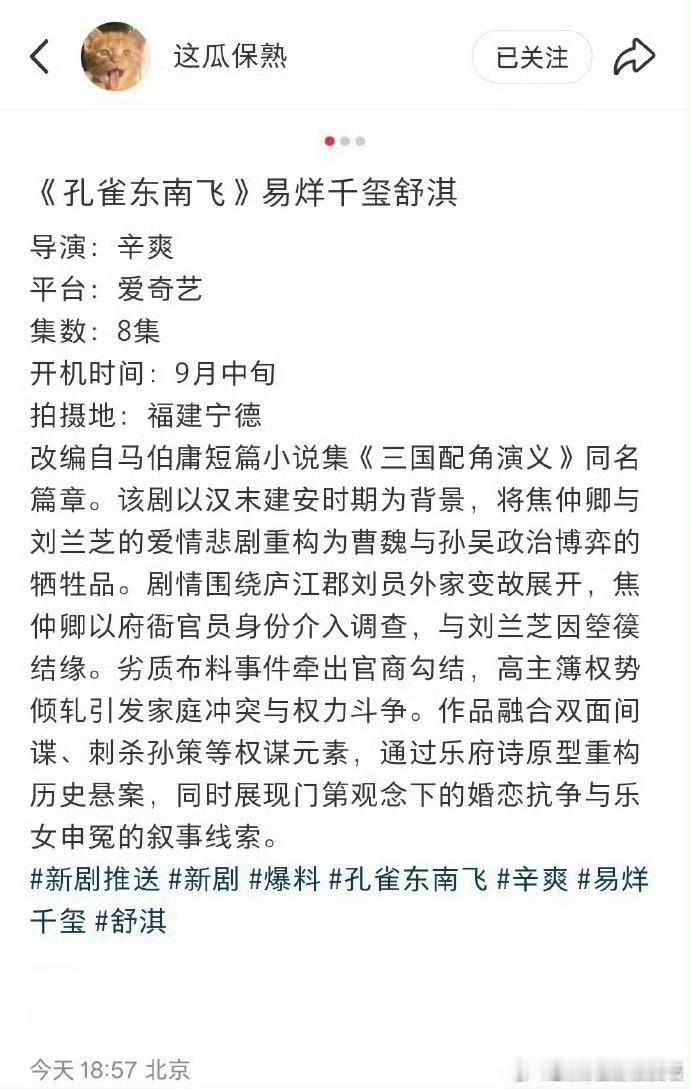 这瓜保熟

已关注

《孔雀东南飞》易烊千玺舒淇

导演：辛爽
平台：爱奇艺
集数：8集
开机时间：9月中旬
拍摄地：福建宁德
改编自马伯庸短篇小说集《三国配角演义》同名篇章。该剧以汉末建安时期为背景，将焦仲卿与刘兰芝的爱情悲剧重构为曹魏与孙吴政治博弈的牺牲品。剧情围绕庐江郡刘员外家变故展开，焦仲卿以府衙官员身份介入调查，与刘兰芝因箜篌结缘。劣质布料事件牵出官商勾结，高主簿权势倾轧引发家庭冲突与权力斗争。作品融合双面间谍、刺杀孙策等权谋元素，通过乐府诗原型重构历史悬案，同时展现门第观念下的婚恋抗争与乐女申冤的叙事线索。
#新剧推送 #新剧 #爆料 #孔雀东南飞 #辛爽 #易烊千玺 #舒淇

今天 18:57 北京